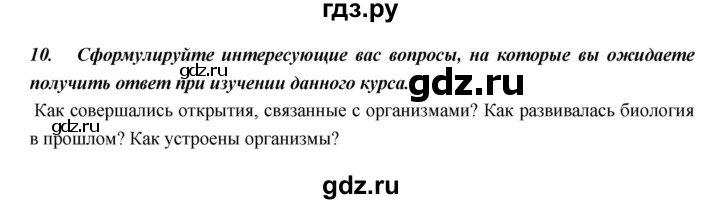 гдз.ру

10. Сформулируйте интересующие вас вопросы, на которые вы ожидаете получить ответ при изучении данного курса.

gdz.ru

gdz.ru

Как совершались открытия, связанные с организмами? Как развивалась биология в прошлом? Как устроены организмы?

gdz.ru

gdz.ru